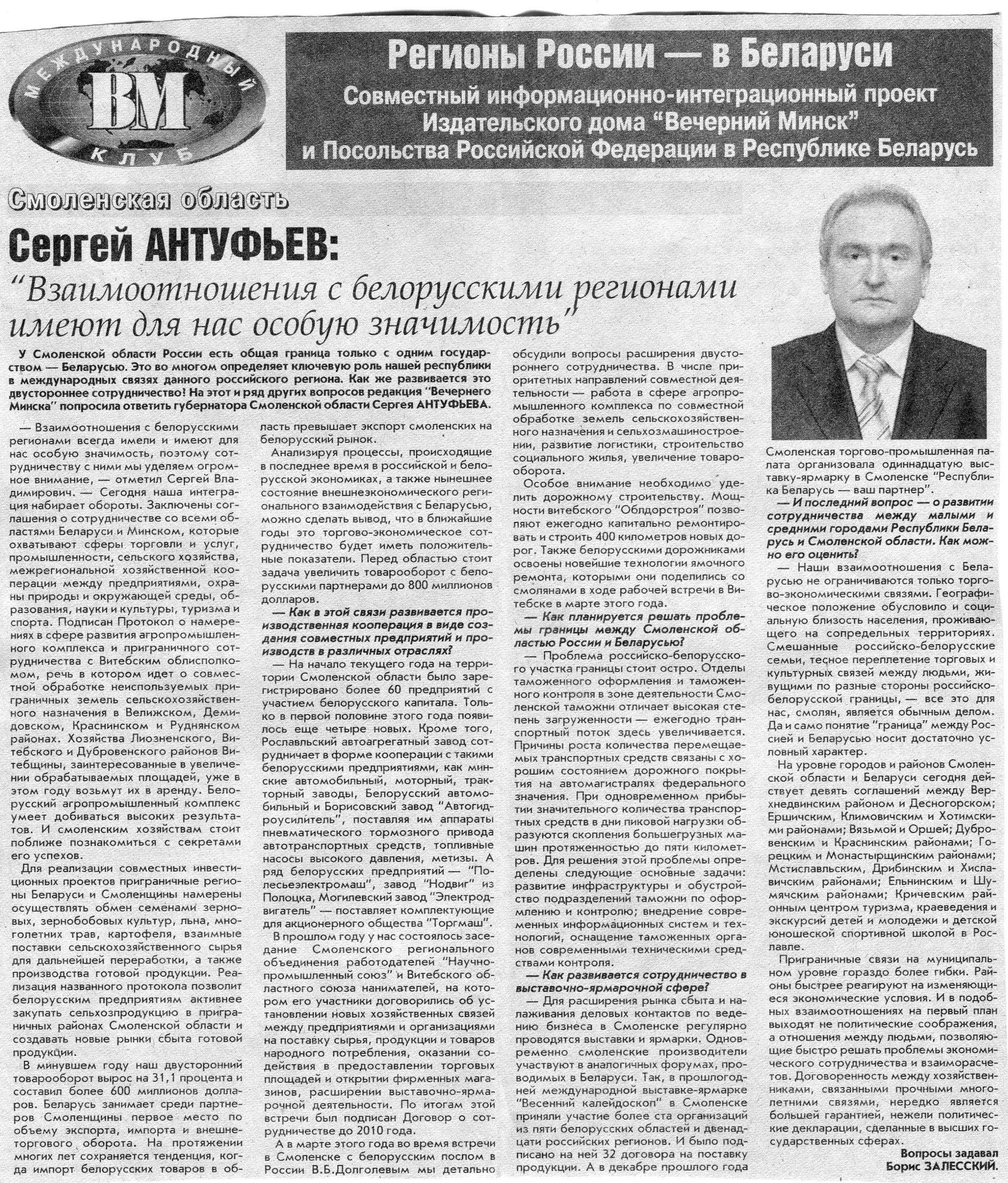 МЕЖДУНАРОДНЫЙ ВМ КЛУБ

Регионы России — в Беларуси

Совместный информационно-интеграционный проект Издательского дома "Вечерний Минск" и Посольства Российской Федерации в Республике Беларусь

Смоленская область

Сергей АНТУФЬЕВ:

"Взаимоотношения с белорусскими регионами имеют для нас особую значимость"

У Смоленской области России есть общая граница только с одним государством — Беларусью. Это во многом определяет ключевую роль нашей республики в международных связях данного российского региона. Как же развивается это двустороннее сотрудничество! На этот и ряд других вопросов редакция "Вечернего Минска" попросила ответить губернатора Смоленской области Сергея АНТУФЬЕВА.

— Взаимоотношения с белорусскими регионами всегда имели и имеют для нас особую значимость, поэтому сотрудничеству с ними мы уделяем огромное внимание, — отметил Сергей Владимирович. — Сегодня наша интеграция набирает обороты. Заключены соглашения о сотрудничестве со всеми областями Беларуси и Минском, которые охватывают сферы торговли и услуг, промышленности, сельского хозяйства, межрегиональной хозяйственной кооперации между предприятиями, охраны природы и окружающей среды, образования, науки и культуры, туризма и спорта. Подписан Протокол о намерениях в сфере развития агропромышленного комплекса и приграничного сотрудничества с Витебским облисполкомом, речь в котором идет о совместной обработке неиспользуемых приграничных земель сельскохозяйственного назначения в Велижском, Демидовском, Краснинском и Руднянском районах. Хозяйства Лиозненского, Витебского и Дубровенского районов Витебщины, заинтересованные в увеличении обрабатываемых площадей, уже в этом году возьмут их в аренду. Белорусский агропромышленный комплекс умеет добиваться высоких результатов. И смоленским хозяйствам стоит поближе познакомиться с секретами его успехов.

Для реализации совместных инвестиционных проектов приграничные регионы Беларуси и Смоленщины намерены осуществлять обмен семенами зерновых, зернобобовых культур, льна, многолетних трав, картофеля, взаимные поставки сельскохозяйственного сырья для дальнейшей переработки, а также производства готовой продукции. Реализация названного протокола позволит белорусским предприятиям активнее закупать сельхозпродукцию в приграничных районах Смоленской области и создавать новые рынки сбыта готовой продукции.

В минувшем году наш двусторонний товарооборот вырос на 31,1 процента и составил более 600 миллионов долларов. Беларусь занимает среди партнеров Смоленщины первое место по объему экспорта, импорта и внешнеторгового оборота. На протяжении многих лет сохраняется тенденция, когда импорт белорусских товаров в область превышает экспорт смоленских на белорусский рынок.

Анализируя процессы, происходящие в последнее время в российской и белорусской экономиках, а также нынешнее состояние внешнеэкономического регионального взаимодействия с Беларусью, можно сделать вывод, что в ближайшие годы это торгово-экономическое сотрудничество будет иметь положительные показатели. Перед областью стоит задача увеличить товарооборот с белорусскими партнерами до 800 миллионов долларов.

— Как в этой связи развивается производственная кооперация в виде создания совместных предприятий и производств в различных отраслях?

— На начало текущего года на территории Смоленской области было зарегистрировано более 60 предприятий с участием белорусского капитала. Только в первой половине этого года появилось еще четыре новых. Кроме того, Рославльский автоагрегатный завод сотрудничает в форме кооперации с такими белорусскими предприятиями, как минские автомобильный, моторный, тракторный заводы, Белорусский автомобильный и Борисовский завод "Автогидроусилитель", поставляя им аппараты пневматического тормозного привода автотранспортных средств, топливные насосы высокого давления, метизы. А ряд белорусских предприятий — "Полесьеэлектромаш", завод "Нодвиг" из Полоцка, Могилевский завод "Электродвигатель" — поставляет комплектующие для акционерного общества "Торгмаш".

В прошлом году у нас состоялось заседание Смоленского регионального объединения работодателей "Научно-промышленный союз" и Витебского областного союза нанимателей, на котором его участники договорились об установлении новых хозяйственных связей между предприятиями и организациями на поставку сырья, продукции и товаров народного потребления, оказании содействия в предоставлении торговых площадей и открытии фирменных магазинов, расширении выставочно-ярмарочной деятельности. По итогам этой встречи был подписан Договор о сотрудничестве до 2010 года.

А в марте этого года во время встречи в Смоленске с белорусским послом в России В.Б.Долголевым мы детально обсудили вопросы расширения двустороннего сотрудничества. В числе приоритетных направлений совместной деятельности — работа в сфере агропромышленного комплекса по совместной обработке земель сельскохозяйственного назначения и сельхозмашиностроении, развитие логистики, строительство социального жилья, увеличение товарооборота.

Особое внимание необходимо уделить дорожному строительству. Мощности витебского "Облдорстроя" позволяют ежегодно капитально ремонтировать и строить 400 километров новых дорог. Также белорусскими дорожниками освоены новейшие технологии ямочного ремонта, которыми они поделились со смолянами в ходе рабочей встречи в Витебске в марте этого года.

— Как планируется решать проблемы границы между Смоленской областью России и Беларусью?

— Проблема российско-белорусского участка границы стоит остро. Отделы таможенного оформления и таможенного контроля в зоне деятельности Смоленской таможни отличает высокая степень загруженности — ежегодно транспортный поток здесь увеличивается. Причины роста количества перемещаемых транспортных средств связаны с хорошим состоянием дорожного покрытия на автомагистралях федерального значения. При одновременном прибытии значительного количества транспортных средств в дни пиковой нагрузки образуются скопления большегрузных машин протяженностью до пяти километров. Для решения этой проблемы определены следующие основные задачи: развитие инфраструктуры и обустройство подразделений таможни по оформлению и контролю; внедрение современных информационных систем и технологий, оснащение таможенных органов современными техническими средствами контроля.

— Как развивается сотрудничество в выставочно-ярмарочной сфере?

— Для расширения рынка сбыта и налаживания деловых контактов по ведению бизнеса в Смоленске регулярно проводятся выставки и ярмарки. Одновременно смоленские производители участвуют в аналогичных форумах, проводимых в Беларуси. Так, в прошлогодней международной выставке-ярмарке "Весенний калейдоскоп" в Смоленске приняли участие более ста организаций из пяти белорусских областей и двенадцати российских регионов. И было подписано на ней 32 договора на поставку продукции. А в декабре прошлого года Смоленская торгово-промышленная палата организовала одиннадцатую выставку-ярмарку в Смоленске "Республика Беларусь — ваш партнер".

— И последний вопрос — о развитии сотрудничества между малыми и средними городами Республики Беларусь и Смоленской области. Как можно его оценить?

— Наши взаимоотношения с Беларусью не ограничиваются только торгово-экономическими связями. Географическое положение обусловило и социальную близость населения, проживающего на сопредельных территориях. Смешанные российско-белорусские семьи, тесное переплетение торговых и культурных связей между людьми, живущими по разные стороны российско-белорусской границы, — все это для нас, смолян, является обычным делом. Да и само понятие "граница" между Россией и Беларусью носит достаточно условный характер.

На уровне городов и районов Смоленской области и Беларуси сегодня действует девять соглашений между Верхнедвинским районом и Десногорском; Ершичским, Климовичским и Хотимским районами; Вязьмой и Оршей; Дубровенским и Краснинским районами; Горецким и Монастырщинским районами; Мстиславльским, Дрибинским и Хиславичским районами; Ельнинским и Шумячским районами; Кричевским районным центром туризма, краеведения и экскурсий детей и молодежи и детской юношеской спортивной школой в Рославле.

Приграничные связи на муниципальном уровне гораздо более гибки. Районы быстрее реагируют на изменяющиеся экономические условия. И в подобных взаимоотношениях на первый план выходят не политические соображения, а отношения между людьми, позволяющие быстро решать проблемы экономического сотрудничества и взаиморасчетов. Договоренность между хозяйственниками, связанными прочными многолетними связями, нередко является большей гарантией, нежели политические декларации, сделанные в высших государственных сферах.

Вопросы задавал Борис ЗАЛЕССКИЙ.